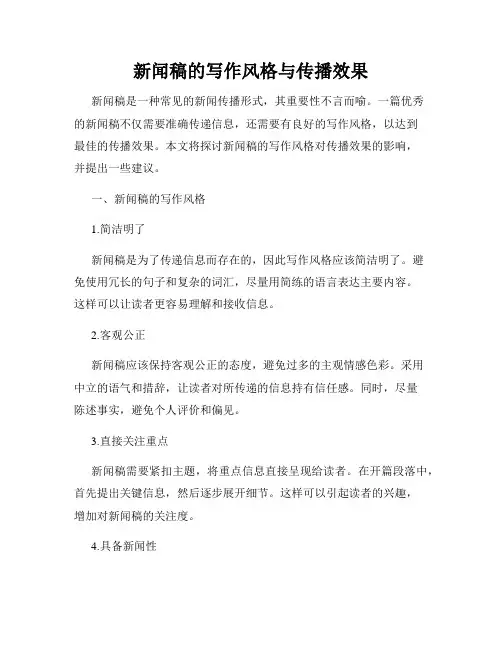 新闻稿的写作风格与传播效果

新闻稿是一种常见的新闻传播形式，其重要性不言而喻。一篇优秀的新闻稿不仅需要准确传递信息，还需要有良好的写作风格，以达到最佳的传播效果。本文将探讨新闻稿的写作风格对传播效果的影响，并提出一些建议。

一、新闻稿的写作风格

1.简洁明了

新闻稿是为了传递信息而存在的，因此写作风格应该简洁明了。避免使用冗长的句子和复杂的词汇，尽量用简练的语言表达主要内容。这样可以让读者更容易理解和接收信息。

2.客观公正

新闻稿应该保持客观公正的态度，避免过多的主观情感色彩。采用中立的语气和措辞，让读者对所传递的信息持有信任感。同时，尽量陈述事实，避免个人评价和偏见。

3.直接关注重点

新闻稿需要紧扣主题，将重点信息直接呈现给读者。在开篇段落中，首先提出关键信息，然后逐步展开细节。这样可以引起读者的兴趣，增加对新闻稿的关注度。

4.具备新闻性